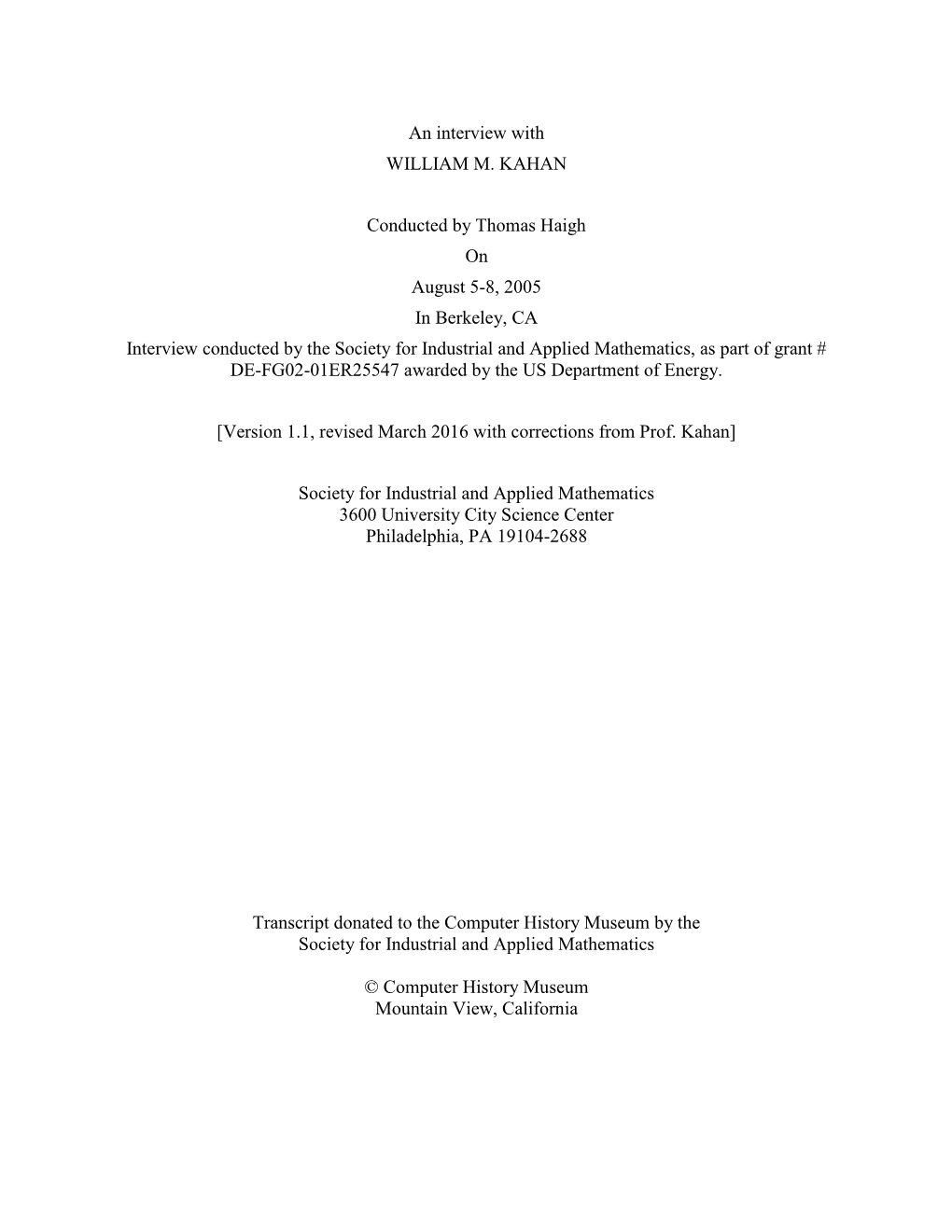 An interview with
WILLIAM M. KAHAN

Conducted by Thomas Haigh
On
August 5-8, 2005
In Berkeley, CA
Interview conducted by the Society for Industrial and Applied Mathematics, as part of grant # DE-FG02-01ER25547 awarded by the US Department of Energy.

[Version 1.1, revised March 2016 with corrections from Prof. Kahan]

Society for Industrial and Applied Mathematics
3600 University City Science Center
Philadelphia, PA 19104-2688

Transcript donated to the Computer History Museum by the
Society for Industrial and Applied Mathematics

© Computer History Museum
Mountain View, California